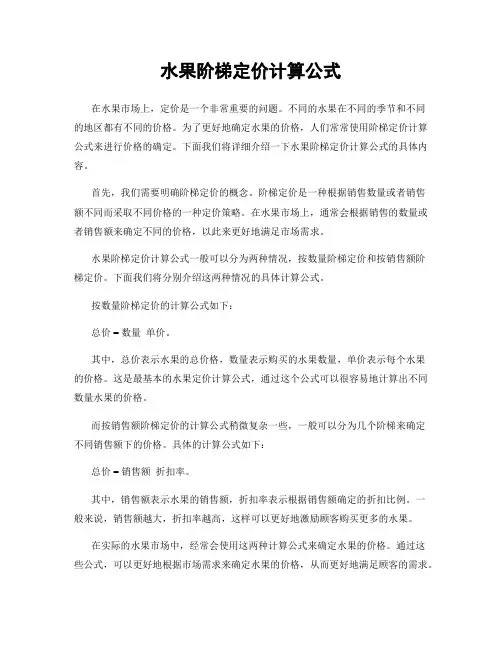 水果阶梯定价计算公式

在水果市场上，定价是一个非常重要的问题。不同的水果在不同的季节和不同的地区都有不同的价格。为了更好地确定水果的价格，人们常常使用阶梯定价计算公式来进行价格的确定。下面我们将详细介绍一下水果阶梯定价计算公式的具体内容。

首先，我们需要明确阶梯定价的概念。阶梯定价是一种根据销售数量或者销售额不同而采取不同价格的一种定价策略。在水果市场上，通常会根据销售的数量或者销售额来确定不同的价格，以此来更好地满足市场需求。

水果阶梯定价计算公式一般可以分为两种情况，按数量阶梯定价和按销售额阶梯定价。下面我们将分别介绍这两种情况的具体计算公式。

按数量阶梯定价的计算公式如下：

总价 = 数量 单价。

其中，总价表示水果的总价格，数量表示购买的水果数量，单价表示每个水果的价格。这是最基本的水果定价计算公式，通过这个公式可以很容易地计算出不同数量水果的价格。

而按销售额阶梯定价的计算公式稍微复杂一些，一般可以分为几个阶梯来确定不同销售额下的价格。具体的计算公式如下：

总价 = 销售额 折扣率。

其中，销售额表示水果的销售额，折扣率表示根据销售额确定的折扣比例。一般来说，销售额越大，折扣率越高，这样可以更好地激励顾客购买更多的水果。

在实际的水果市场中，经常会使用这两种计算公式来确定水果的价格。通过这些公式，可以更好地根据市场需求来确定水果的价格，从而更好地满足顾客的需求。